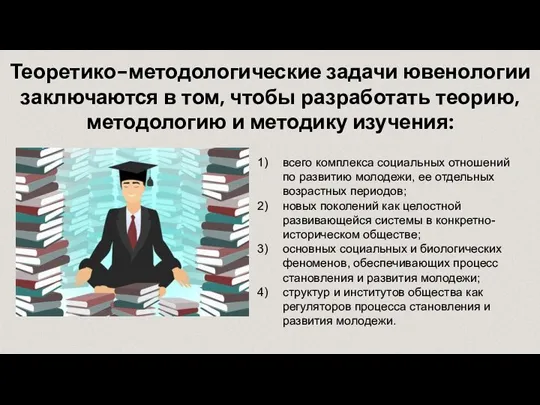 Теоретико-методологические задачи ювенологии заключаются в том, чтобы разработать теорию, методологию и методику изучения:

1) всего комплекса социальных отношений по развитию молодежи, ее отдельных возрастных периодов;
2) новых поколений как целостной развивающейся системы в конкретно-историческом обществе;
3) основных социальных и биологических феноменов, обеспечивающих процесс становления и развития молодежи;
4) структур и институтов общества как регуляторов процесса становления и развития молодежи.